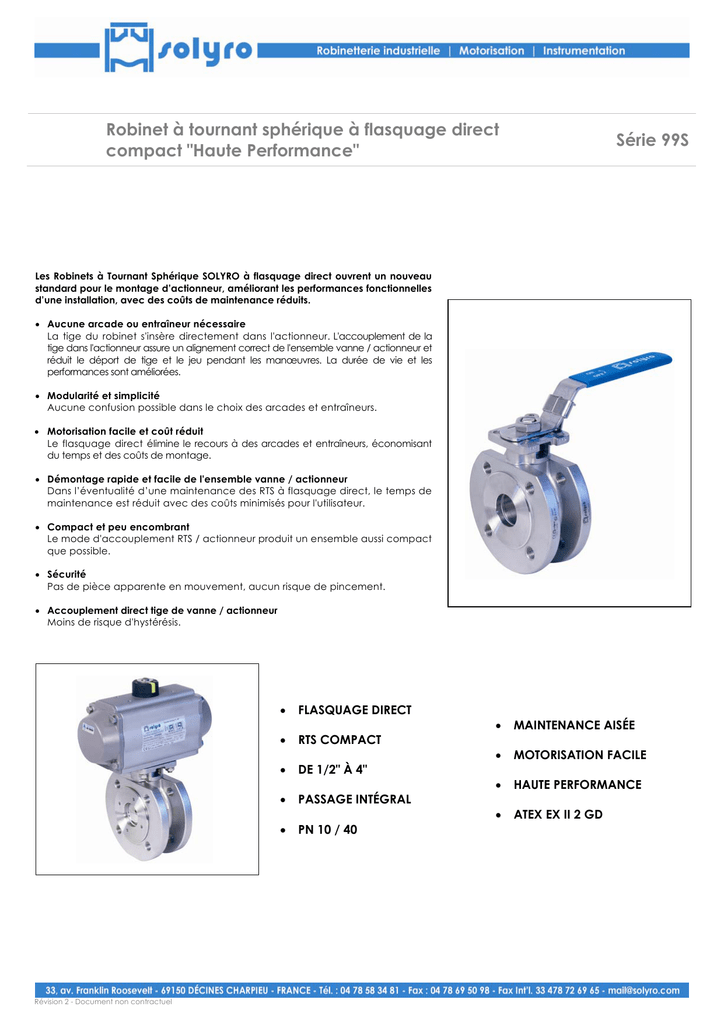 solyro

Robinetterie industrielle | Motorisation | Instrumentation

Robinet à tournant sphérique à flasquage direct compact "Haute Performance"

Série 99S

Les Robinets à Tournant Sphérique SOLYRO à flasquage direct ouvrent un nouveau standard pour le montage d'actionneur, améliorant les performances fonctionnelles d'une installation, avec des coûts de maintenance réduits.

• Aucune arcade ou entraîneur nécessaire
La tige du robinet s'insère directement dans l'actionneur. L'accouplement de la tige dans l'actionneur assure un alignement correct de l'ensemble vanne / actionneur et réduit le déport de tige et le jeu pendant les manœuvres. La durée de vie et les performances sont améliorées.

• Modularité et simplicité
Aucune confusion possible dans le choix des arcades et entraîneurs.

• Motorisation facile et coût réduit
Le flasquage direct élimine le recours à des arcades et entraîneurs, économisant du temps et des coûts de montage.

• Démontage rapide et facile de l'ensemble vanne / actionneur
Dans l'éventualité d'une maintenance des RTS à flasquage direct, le temps de maintenance est réduit avec des coûts minimisés pour l'utilisateur.

• Compact et peu encombrant
Le mode d'accouplement RTS / actionneur produit un ensemble aussi compact que possible.

• Sécurité
Pas de pièce apparente en mouvement, aucun risque de pincement.

• Accouplement direct tige de vanne / actionneur
Moins de risque d'hystérésis.

• FLASQUAGE DIRECT
• RTS COMPACT
• DE 1/2" À 4"
• PASSAGE INTÉGRAL
• PN 10 / 40

• MAINTENANCE AISÉE
• MOTORISATION FACILE
• HAUTE PERFORMANCE
• ATEX EX II 2 GD

33, av. Franklin Roosevelt - 69150 DÉCINES CHARPIEU - FRANCE - Tél. : 04 78 58 34 81 - Fax : 04 78 69 50 98 - Fax Int'l. 33 478 72 69 65 - mail@solyro.com
Révision 2 - Document non contractuel